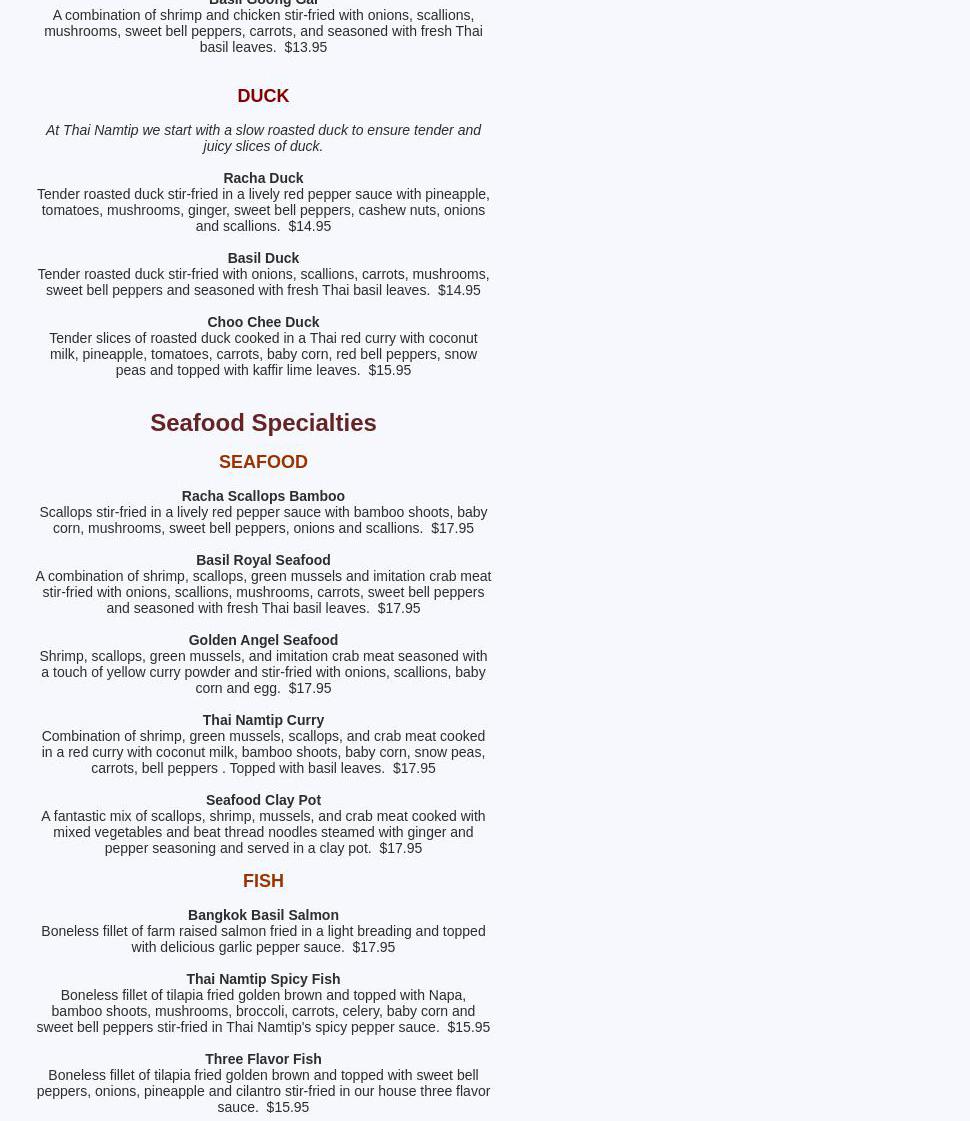 Basil Goong Gai
A combination of shrimp and chicken stir-fried with onions, scallions, mushrooms, sweet bell peppers, carrots, and seasoned with fresh Thai basil leaves. $13.95

DUCK

At Thai Namtip we start with a slow roasted duck to ensure tender and juicy slices of duck.

Racha Duck
Tender roasted duck stir-fried in a lively red pepper sauce with pineapple, tomatoes, mushrooms, ginger, sweet bell peppers, cashew nuts, onions and scallions. $14.95

Basil Duck
Tender roasted duck stir-fried with onions, scallions, carrots, mushrooms, sweet bell peppers and seasoned with fresh Thai basil leaves. $14.95

Choo Chee Duck
Tender slices of roasted duck cooked in a Thai red curry with coconut milk, pineapple, tomatoes, carrots, baby corn, red bell peppers, snow peas and topped with kaffir lime leaves. $15.95

Seafood Specialties

SEAFOOD

Racha Scallops Bamboo
Scallops stir-fried in a lively red pepper sauce with bamboo shoots, baby corn, mushrooms, sweet bell peppers, onions and scallions. $17.95

Basil Royal Seafood
A combination of shrimp, scallops, green mussels and imitation crab meat stir-fried with onions, scallions, mushrooms, carrots, sweet bell peppers and seasoned with fresh Thai basil leaves. $17.95

Golden Angel Seafood
Shrimp, scallops, green mussels, and imitation crab meat seasoned with a touch of yellow curry powder and stir-fried with onions, scallions, baby corn and egg. $17.95

Thai Namtip Curry
Combination of shrimp, green mussels, scallops, and crab meat cooked in a red curry with coconut milk, bamboo shoots, baby corn, snow peas, carrots, bell peppers . Topped with basil leaves. $17.95

Seafood Clay Pot
A fantastic mix of scallops, shrimp, mussels, and crab meat cooked with mixed vegetables and beat thread noodles steamed with ginger and pepper seasoning and served in a clay pot. $17.95

FISH

Bangkok Basil Salmon
Boneless fillet of farm raised salmon fried in a light breading and topped with delicious garlic pepper sauce. $17.95

Thai Namtip Spicy Fish
Boneless fillet of tilapia fried golden brown and topped with Napa, bamboo shoots, mushrooms, broccoli, carrots, celery, baby corn and sweet bell peppers stir-fried in Thai Namtip's spicy pepper sauce. $15.95

Three Flavor Fish
Boneless fillet of tilapia fried golden brown and topped with sweet bell peppers, onions, pineapple and cilantro stir-fried in our house three flavor sauce. $15.95